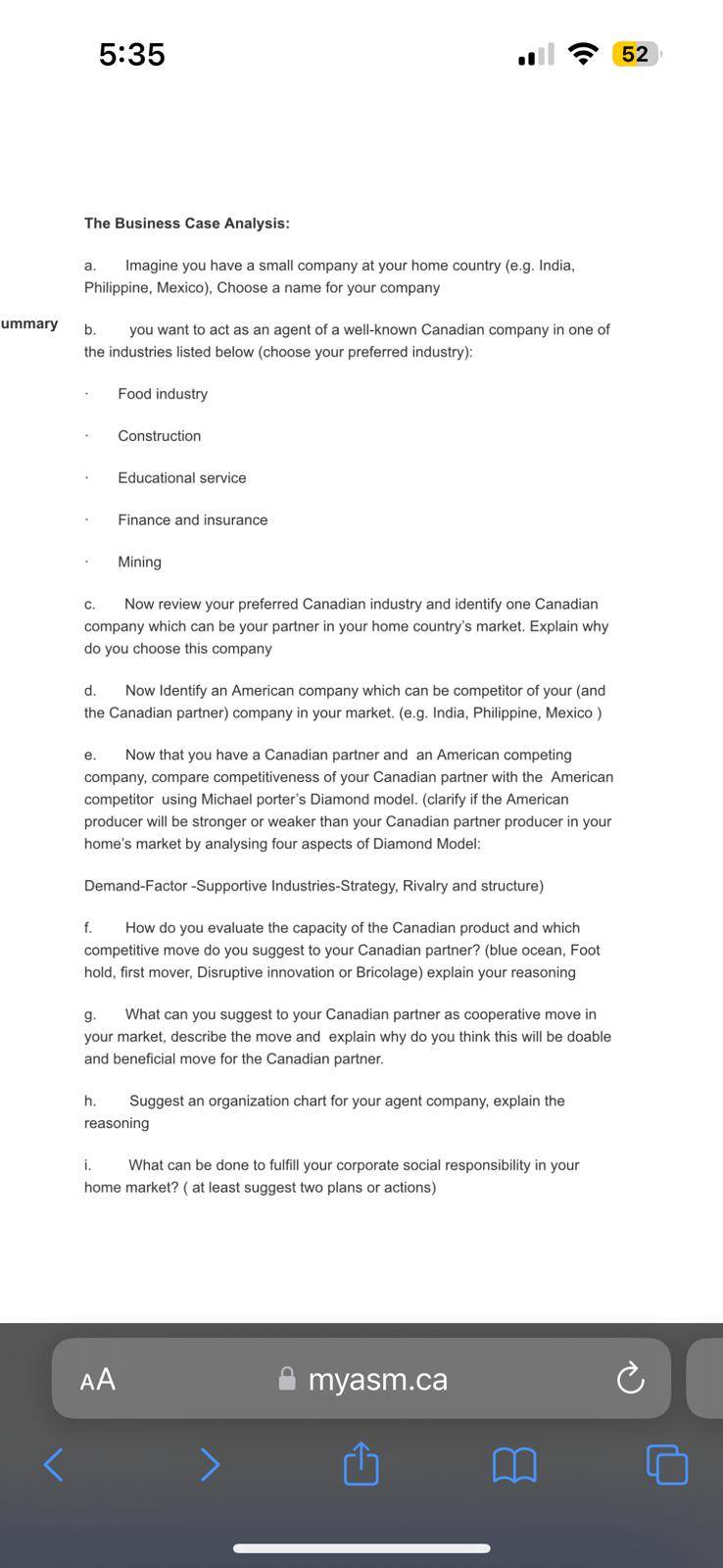 5:35

52

The Business Case Analysis:

a. Imagine you have a small company at your home country (e.g. India, Philippine, Mexico), Choose a name for your company

ummary

b. you want to act as an agent of a well-known Canadian company in one of the industries listed below (choose your preferred industry):

· Food industry

· Construction

· Educational service

· Finance and insurance

· Mining

c. Now review your preferred Canadian industry and identify one Canadian company which can be your partner in your home country's market. Explain why do you choose this company

d. Now Identify an American company which can be competitor of your (and the Canadian partner) company in your market. (e.g. India, Philippine, Mexico )

e. Now that you have a Canadian partner and an American competing company, compare competitiveness of your Canadian partner with the American competitor using Michael porter's Diamond model. (clarify if the American producer will be stronger or weaker than your Canadian partner producer in your home's market by analysing four aspects of Diamond Model:

Demand-Factor -Supportive Industries-Strategy, Rivalry and structure)

f. How do you evaluate the capacity of the Canadian product and which competitive move do you suggest to your Canadian partner? (blue ocean, Foot hold, first mover, Disruptive innovation or Bricolage) explain your reasoning

g. What can you suggest to your Canadian partner as cooperative move in your market, describe the move and explain why do you think this will be doable and beneficial move for the Canadian partner.

h. Suggest an organization chart for your agent company, explain the reasoning

i. What can be done to fulfill your corporate social responsibility in your home market? ( at least suggest two plans or actions)

AA

myasm.ca